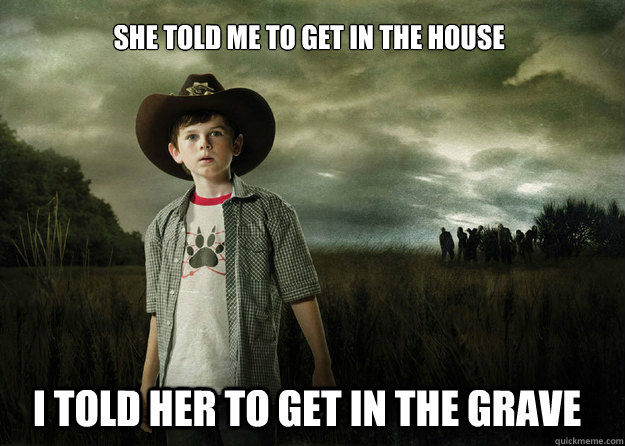 SHE TOLD ME TO GET IN THE HOUSE

I TOLD HER TO GET IN THE GRAVE

quickmeme.com